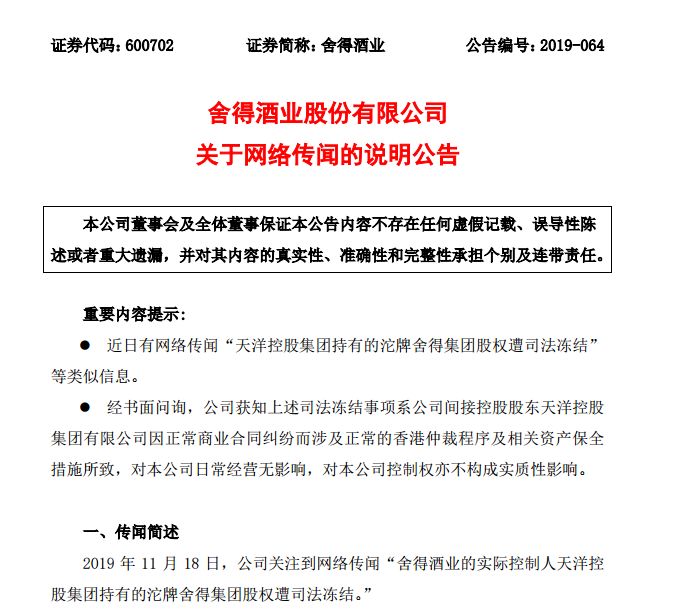 证券代码：600702　　证券简称：舍得酒业　　公告编号：2019-064

舍得酒业股份有限公司
关于网络传闻的说明公告

本公司董事会及全体董事保证本公告内容不存在任何虚假记载、误导性陈述或者重大遗漏，并对其内容的真实性、准确性和完整性承担个别及连带责任。

重要内容提示：

● 近日有网络传闻“天洋控股集团持有的沱牌舍得集团股权遭司法冻结”等类似信息。

● 经书面问询，公司获知上述司法冻结事项系公司间接控股股东天洋控股集团有限公司因正常商业合同纠纷而涉及正常的香港仲裁程序及相关资产保全措施所致，对本公司日常经营无影响，对本公司控制权亦不构成实质性影响。

一、传闻简述

2019 年 11 月 18 日，公司关注到网络传闻“舍得酒业的实际控制人天洋控股集团持有的沱牌舍得集团股权遭司法冻结。”